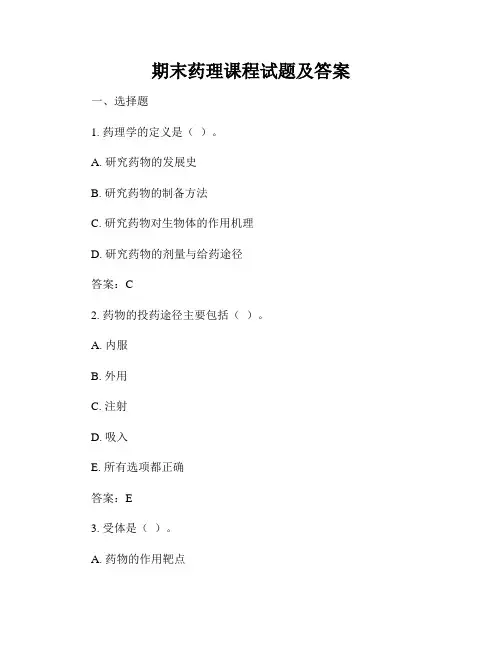 期末药理课程试题及答案

一、选择题

1. 药理学的定义是（ ）。

A. 研究药物的发展史

B. 研究药物的制备方法

C. 研究药物对生物体的作用机理

D. 研究药物的剂量与给药途径

答案：C

2. 药物的投药途径主要包括（ ）。

A. 内服

B. 外用

C. 注射

D. 吸入

E. 所有选项都正确

答案：E

3. 受体是（ ）。

A. 药物的作用靶点